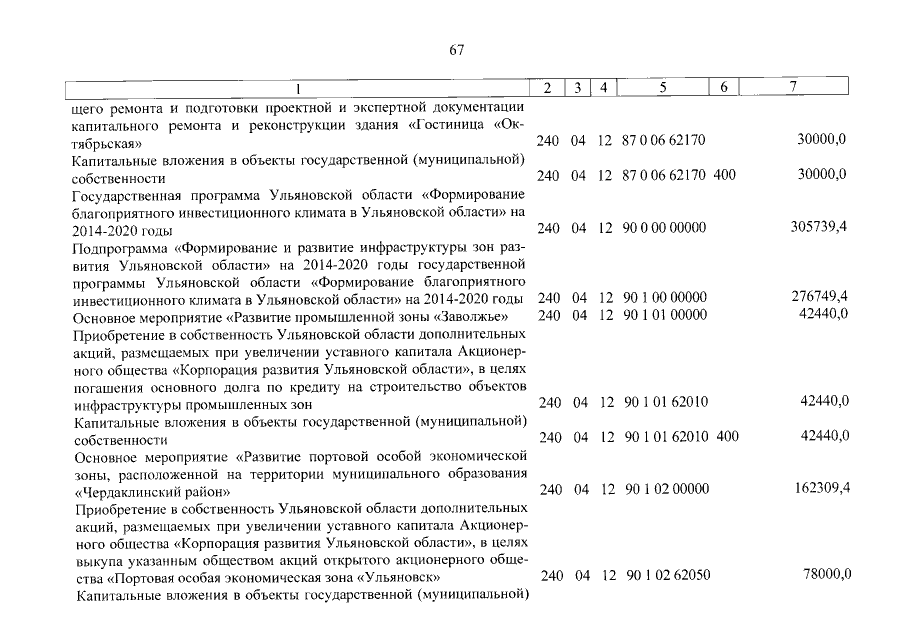 67

| 1 | 2 | 3 | 4 | 5 | 6 | 7 |
|---|---|---|---|---|---|---|
| щего ремонта и подготовки проектной и экспертной документации капитального ремонта и реконструкции здания «Гостиница «Октябрьская» | 240 | 04 | 12 | 87 0 06 62170 | | 30000,0 |
| Капитальные вложения в объекты государственной (муниципальной) собственности | 240 | 04 | 12 | 87 0 06 62170 | 400 | 30000,0 |
| Государственная программа Ульяновской области «Формирование благоприятного инвестиционного климата в Ульяновской области» на 2014-2020 годы | 240 | 04 | 12 | 90 0 00 00000 | | 305739,4 |
| Подпрограмма «Формирование и развитие инфраструктуры зон развития Ульяновской области» на 2014-2020 годы государственной программы Ульяновской области «Формирование благоприятного инвестиционного климата в Ульяновской области» на 2014-2020 годы | 240 | 04 | 12 | 90 1 00 00000 | | 276749,4 |
| Основное мероприятие «Развитие промышленной зоны «Заволжье» | 240 | 04 | 12 | 90 1 01 00000 | | 42440,0 |
| Приобретение в собственность Ульяновской области дополнительных акций, размещаемых при увеличении уставного капитала Акционерного общества «Корпорация развития Ульяновской области», в целях погашения основного долга по кредиту на строительство объектов инфраструктуры промышленных зон | 240 | 04 | 12 | 90 1 01 62010 | | 42440,0 |
| Капитальные вложения в объекты государственной (муниципальной) собственности | 240 | 04 | 12 | 90 1 01 62010 | 400 | 42440,0 |
| Основное мероприятие «Развитие портовой особой экономической зоны, расположенной на территории муниципального образования «Чердаклинский район» | 240 | 04 | 12 | 90 1 02 00000 | | 162309,4 |
| Приобретение в собственность Ульяновской области дополнительных акций, размещаемых при увеличении уставного капитала Акционерного общества «Корпорация развития Ульяновской области», в целях выкупа указанным обществом акций открытого акционерного общества «Портовая особая экономическая зона «Ульяновск» | 240 | 04 | 12 | 90 1 02 62050 | | 78000,0 |
| Капитальные вложения в объекты государственной (муниципальной) | | | | | | |